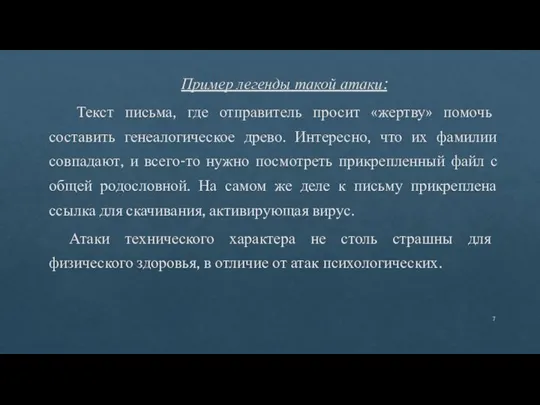 Пример легенды такой атаки:

Текст письма, где отправитель просит «жертву» помочь составить генеалогическое древо. Интересно, что их фамилии совпадают, и всего-то нужно посмотреть прикрепленный файл с общей родословной. На самом же деле к письму прикреплена ссылка для скачивания, активирующая вирус.

Атаки технического характера не столь страшны для физического здоровья, в отличие от атак психологических.

7